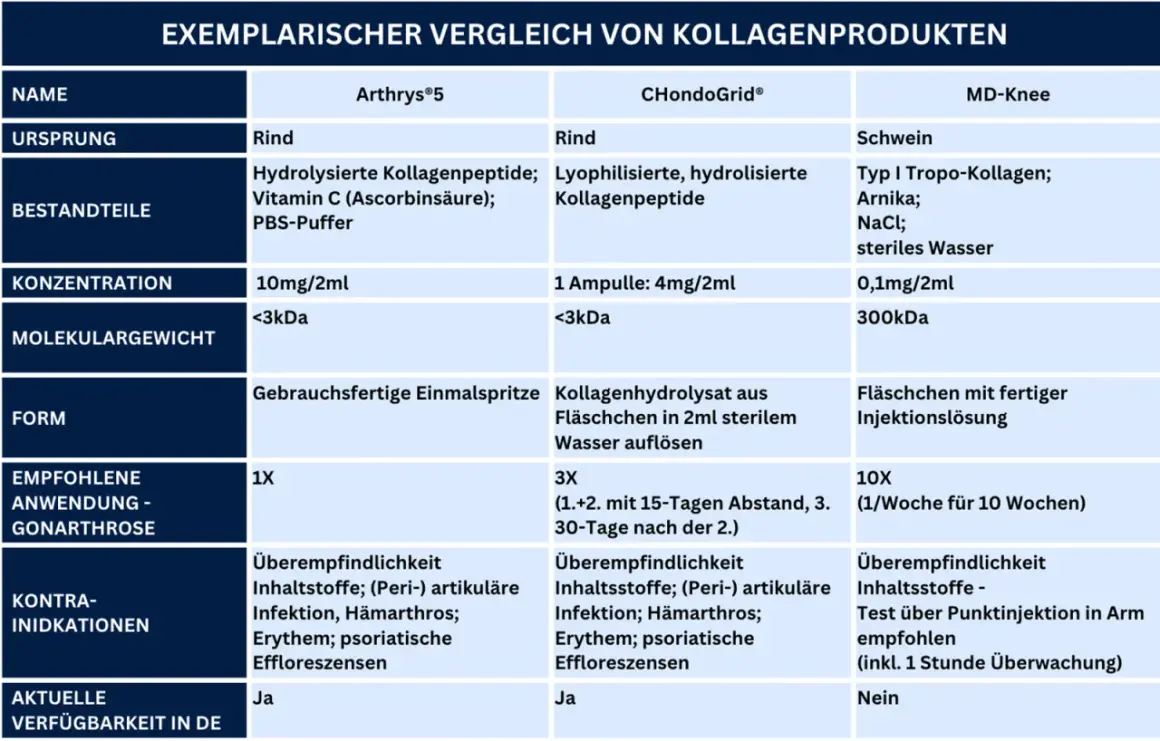 EXEMPLARISCHER VERGLEICH VON KOLLAGENPRODUKTEN

| NAME | Arthrys®5 | CHondoGrid® | MD-Knee |
|---|---|---|---|
| URSPRUNG | Rind | Rind | Schwein |
| BESTANDTEILE | Hydrolysierte Kollagenpeptide; Vitamin C (Ascorbinsäure); PBS-Puffer | Lyophilisierte, hydrolisierte Kollagenpeptide | Typ I Tropo-Kollagen; Arnika; NaCl; steriles Wasser |
| KONZENTRATION | 10mg/2ml | 1 Ampulle: 4mg/2ml | 0,1mg/2ml |
| MOLEKULARGEWICHT | <3kDa | <3kDa | 300kDa |
| FORM | Gebrauchsfertige Einmalspritze | Kollagenhydrolysat aus Fläschchen in 2ml sterilem Wasser auflösen | Fläschchen mit fertiger Injektionslösung |
| EMPFOHLENE ANWENDUNG - GONARTHROSE | 1X | 3X (1.+2. mit 15-Tagen Abstand, 3. 30-Tage nach der 2.) | 10X (1/Woche für 10 Wochen) |
| KONTRA-INIDKATIONEN | Überempfindlichkeit Inhaltstoffe; (Peri-) artikuläre Infektion, Hämarthros; Erythem; psoriatische Effloreszensen | Überempfindlichkeit Inhaltsstoffe; (Peri-) artikuläre Infektion; Hämarthros; Erythem; psoriatische Effloreszensen | Überempfindlichkeit Inhaltsstoffe - Test über Punktinjektion in Arm empfohlen (inkl. 1 Stunde Überwachung) |
| AKTUELLE VERFÜGBARKEIT IN DE | Ja | Ja | Nein |